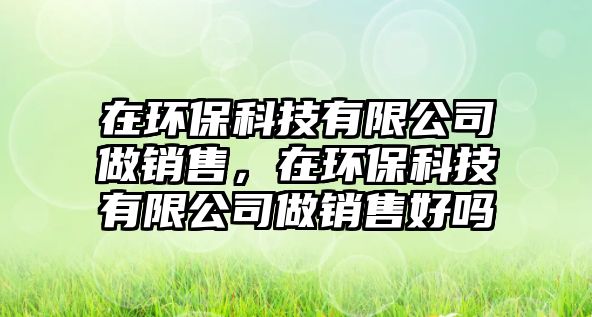 在环保科技有限公司做销售，在环保科技有限公司做销售好吗